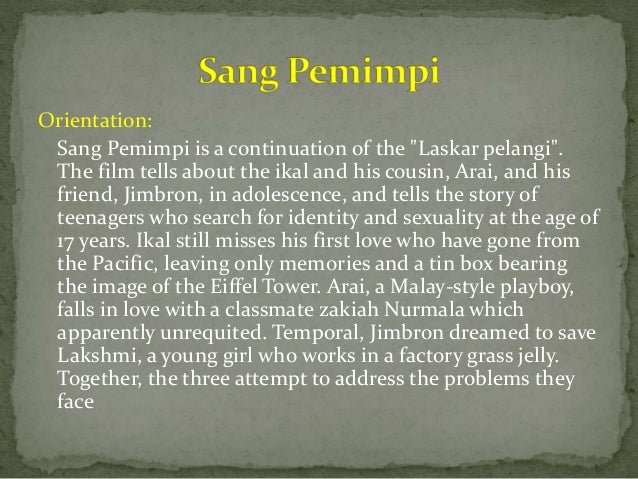 Sang Pemimpi

Orientation:

Sang Pemimpi is a continuation of the "Laskar pelangi". The film tells about the ikal and his cousin, Arai, and his friend, Jimbron, in adolescence, and tells the story of teenagers who search for identity and sexuality at the age of 17 years. Ikal still misses his first love who have gone from the Pacific, leaving only memories and a tin box bearing the image of the Eiffel Tower. Arai, a Malay-style playboy, falls in love with a classmate zakiah Nurmala which apparently unrequited. Temporal, Jimbron dreamed to save Lakshmi, a young girl who works in a factory grass jelly. Together, the three attempt to address the problems they face